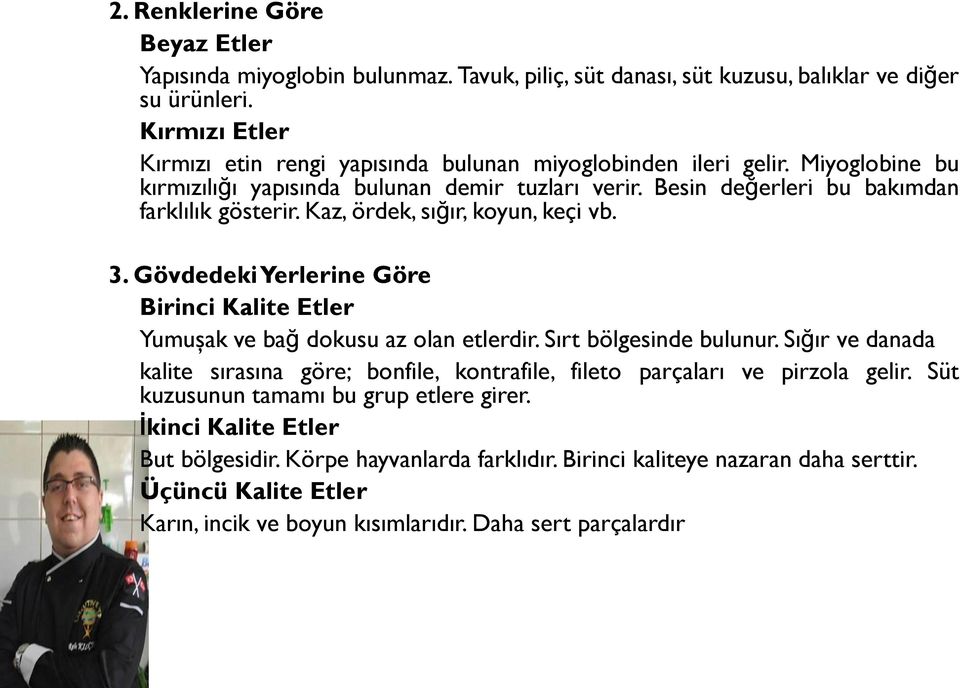 2. Renklerine Göre

Beyaz Etler

Yapısında miyoglobin bulunmaz. Tavuk, piliç, süt danası, süt kuzusu, balıklar ve diğer su ürünleri.

Kırmızı Etler

Kırmızı etin rengi yapısında bulunan miyoglobinden ileri gelir. Miyoglobine bu kırmızılığı yapısında bulunan demir tuzları verir. Besin değerleri bu bakımdan farklılık gösterir. Kaz, ördek, sığır, koyun, keçi vb.

3. Gövdedeki Yerlerine Göre

Birinci Kalite Etler

Yumuşak ve bağ dokusu az olan etlerdir. Sırt bölgesinde bulunur. Sığır ve danada kalite sırasına göre; bonfile, kontrafile, fileto parçaları ve pirzola gelir. Süt kuzusunun tamamı bu grup etlere girer.

İkinci Kalite Etler

But bölgesidir. Körpe hayvanlarda farklıdır. Birinci kaliteye nazaran daha serttir.

Üçüncü Kalite Etler

Karın, incik ve boyun kısımlarıdır. Daha sert parçalardır